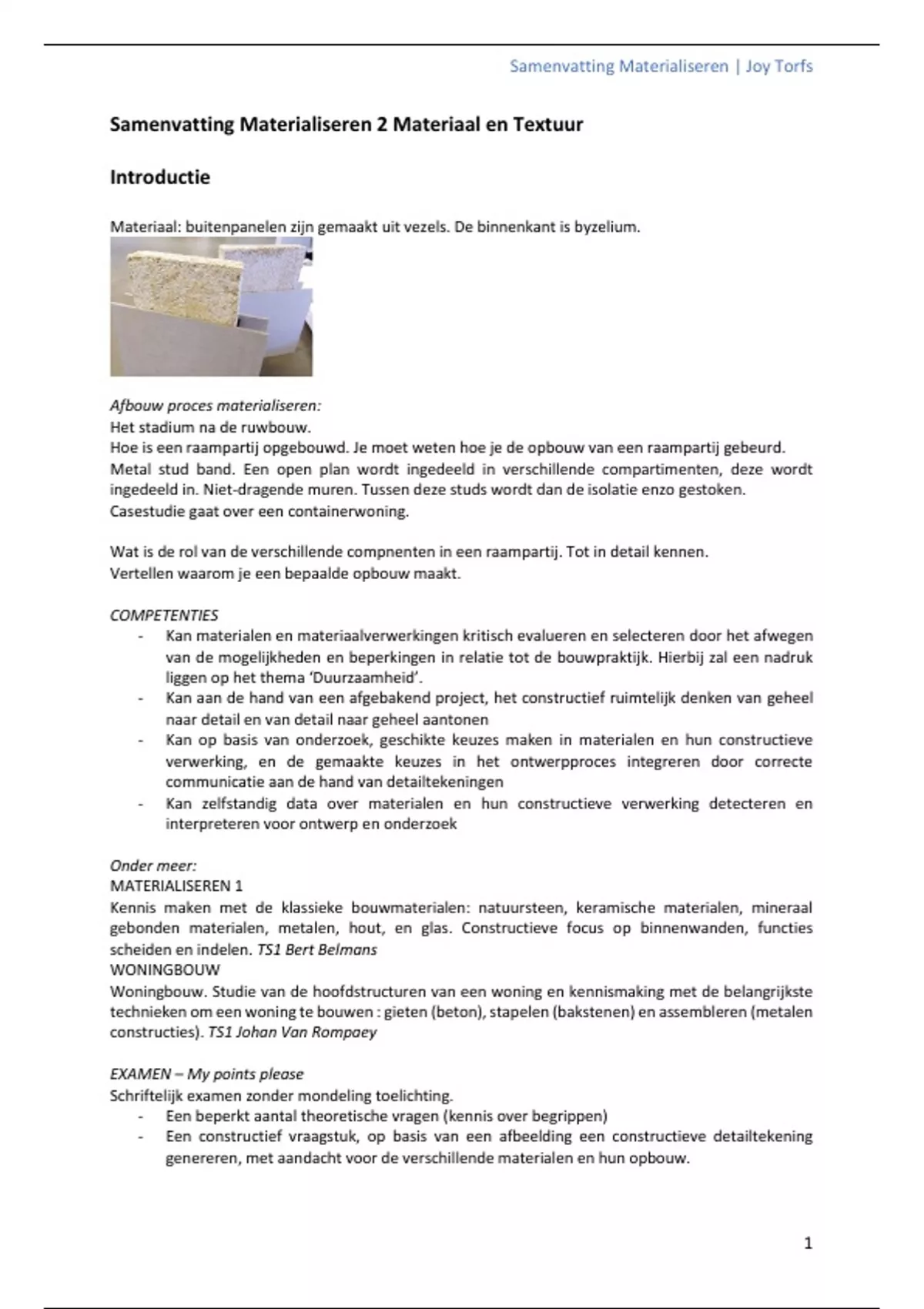 Samenvatting Materialiseren | Joy Torfs

Samenvatting Materialiseren 2 Materiaal en Textuur

Introductie

Materiaal: buitenpanelen zijn gemaakt uit vezels. De binnenkant is byzelium.

Afbouw proces materialiseren:
Het stadium na de ruwbouw.
Hoe is een raampartij opgebouwd. Je moet weten hoe je de opbouw van een raampartij gebeurd.
Metal stud band. Een open plan wordt ingedeeld in verschillende compartimenten, deze wordt ingedeeld in. Niet-dragende muren. Tussen deze studs wordt dan de isolatie enzo gestoken.
Casestudie gaat over een containerwoning.

Wat is de rol van de verschillende compnenten in een raampartij. Tot in detail kennen.
Vertellen waarom je een bepaalde opbouw maakt.

COMPETENTIES
- Kan materialen en materiaalverwerkingen kritisch evalueren en selecteren door het afwegen van de mogelijkheden en beperkingen in relatie tot de bouwpraktijk. Hierbij zal een nadruk liggen op het thema 'Duurzaamheid'.
- Kan aan de hand van een afgebakend project, het constructief ruimtelijk denken van geheel naar detail en van detail naar geheel aantonen
- Kan op basis van onderzoek, geschikte keuzes maken in materialen en hun constructieve verwerking, en de gemaakte keuzes in het ontwerpproces integreren door correcte communicatie aan de hand van detailtekeningen
- Kan zelfstandig data over materialen en hun constructieve verwerking detecteren en interpreteren voor ontwerp en onderzoek

Onder meer:
MATERIALISEREN 1
Kennis maken met de klassieke bouwmaterialen: natuursteen, keramische materialen, mineraal gebonden materialen, metalen, hout, en glas. Constructieve focus op binnenwanden, functies scheiden en indelen. TS1 Bert Belmans
WONINGBOUW
Woningbouw. Studie van de hoofdstructuren van een woning en kennismaking met de belangrijkste technieken om een woning te bouwen : gieten (beton), stapelen (bakstenen) en assembleren (metalen constructies). TS1 Johan Van Rompaey

EXAMEN – My points please
Schriftelijk examen zonder mondeling toelichting.
- Een beperkt aantal theoretische vragen (kennis over begrippen)
- Een constructief vraagstuk, op basis van een afbeelding een constructieve detailtekening genereren, met aandacht voor de verschillende materialen en hun opbouw.

1